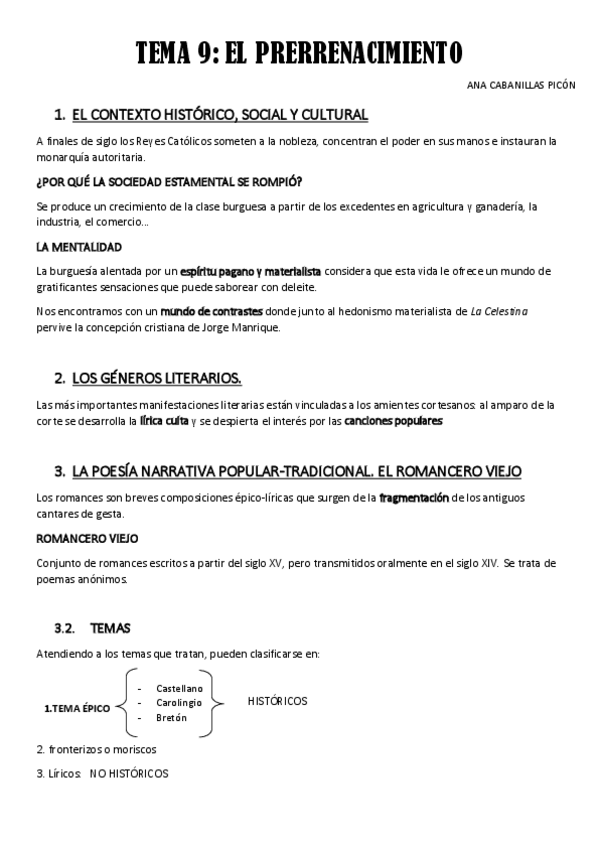 TEMA 9: EL PRERRENACIMIENTO

ANA CABANILLAS PICÓN

1. EL CONTEXTO HISTÓRICO, SOCIAL Y CULTURAL

A finales de siglo los Reyes Católicos someten a la nobleza, concentran el poder en sus manos e instauran la monarquía autoritaria.

¿POR QUÉ LA SOCIEDAD ESTAMENTAL SE ROMPIÓ?

Se produce un crecimiento de la clase burguesa a partir de los excedentes en agricultura y ganadería, la industria, el comercio...

LA MENTALIDAD

La burguesía alentada por un espíritu pagano y materialista considera que esta vida le ofrece un mundo de gratificantes sensaciones que puede saborear con deleite.

Nos encontramos con un mundo de contrastes donde junto al hedonismo materialista de La Celestina pervive la concepción cristiana de Jorge Manrique.

2. LOS GÉNEROS LITERARIOS.

Las más importantes manifestaciones literarias están vinculadas a los amientes cortesanos: al amparo de la corte se desarrolla la lírica culta y se despierta el interés por las canciones populares

3. LA POESÍA NARRATIVA POPULAR-TRADICIONAL. EL ROMANCERO VIEJO

Los romances son breves composiciones épico-líricas que surgen de la fragmentación de los antiguos cantares de gesta.

ROMANCERO VIEJO

Conjunto de romances escritos a partir del siglo XV, pero transmitidos oralmente en el siglo XIV. Se trata de poemas anónimos.

3.2. TEMAS

Atendiendo a los temas que tratan, pueden clasificarse en:

1.TEMA ÉPICO
- Castellano
- Carolingio
- Bretón
HISTÓRICOS

2. fronterizos o moriscos

3. Líricos: NO HISTÓRICOS